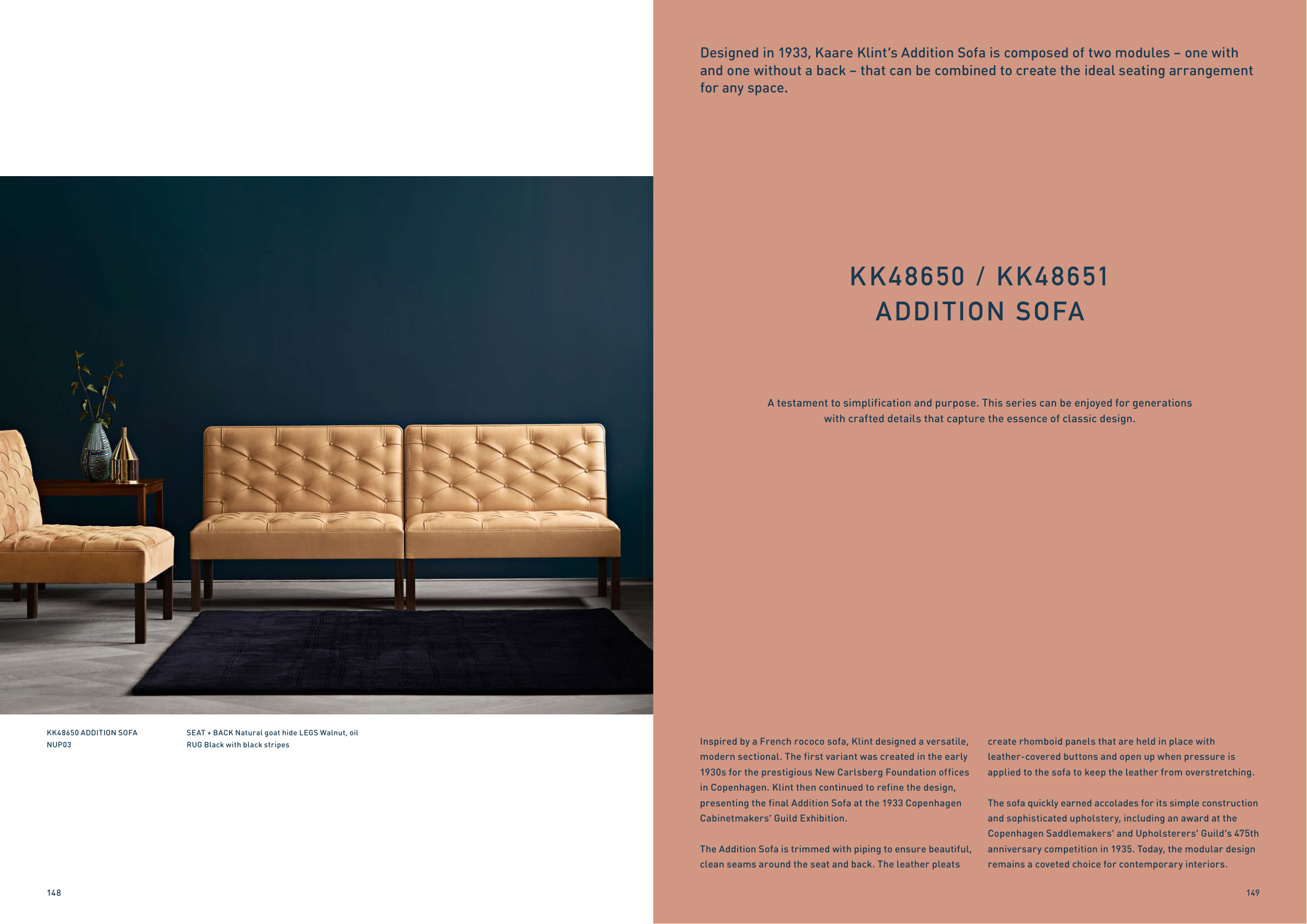 KK48650 ADDITION SOFA
NUP03

SEAT + BACK Natural goat hide LEGS Walnut, oil
RUG Black with black stripes

148

Designed in 1933, Kaare Klint's Addition Sofa is composed of two modules – one with and one without a back – that can be combined to create the ideal seating arrangement for any space.

KK48650 / KK48651
ADDITION SOFA

A testament to simplification and purpose. This series can be enjoyed for generations with crafted details that capture the essence of classic design.

Inspired by a French rococo sofa, Klint designed a versatile, modern sectional. The first variant was created in the early 1930s for the prestigious New Carlsberg Foundation offices in Copenhagen. Klint then continued to refine the design, presenting the final Addition Sofa at the 1933 Copenhagen Cabinetmakers' Guild Exhibition.

The Addition Sofa is trimmed with piping to ensure beautiful, clean seams around the seat and back. The leather pleats create rhomboid panels that are held in place with leather-covered buttons and open up when pressure is applied to the sofa to keep the leather from overstretching.

The sofa quickly earned accolades for its simple construction and sophisticated upholstery, including an award at the Copenhagen Saddlemakers' and Upholsterers' Guild's 475th anniversary competition in 1935. Today, the modular design remains a coveted choice for contemporary interiors.

149